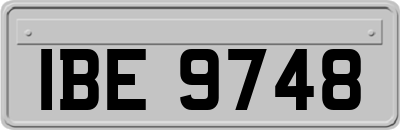 IBE 9748